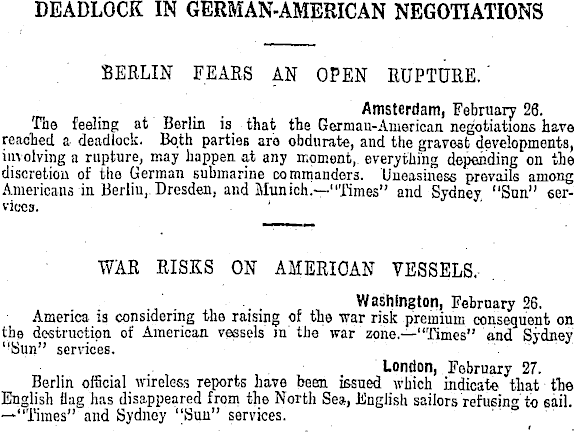 DEADLOCK IN GERMAN-AMERICAN NEGOTIATIONS

BERLIN FEARS AN OPEN RUPTURE.

Amsterdam, February 26.

The feeling at Berlin is that the German-American negotiations have reached a deadlock. Both parties are obdurate, and the gravest developments, involving a rupture, may happen at any moment, everything depending on the discretion of the German submarine commanders. Uneasiness prevails among Americans in Berlin, Dresden, and Munich.—"Times" and Sydney "Sun" services.

WAR RISKS ON AMERICAN VESSELS.

Washington, February 26.

America is considering the raising of the war risk premium consequent on the destruction of American vessels in the war zone.—"Times" and Sydney "Sun" services.

London, February 27.

Berlin official wireless reports have been issued which indicate that the English flag has disappeared from the North Sea, English sailors refusing to sail.—"Times" and Sydney "Sun" services.